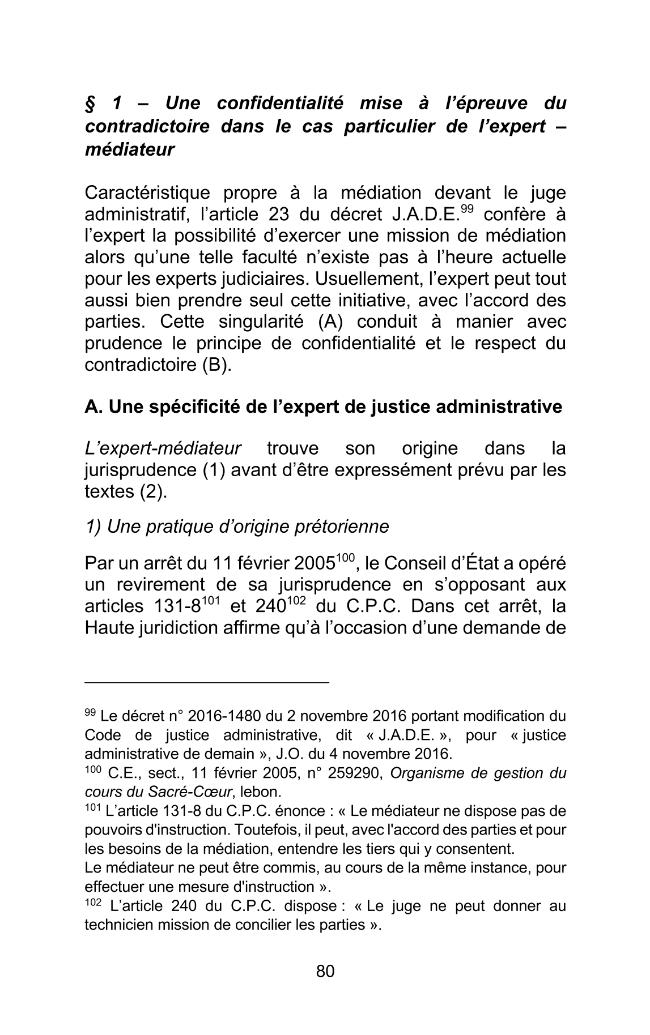 § 1 – Une confidentialité mise à l'épreuve du contradictoire dans le cas particulier de l'expert – médiateur

Caractéristique propre à la médiation devant le juge administratif, l'article 23 du décret J.A.D.E.$^{99}$ confère à l'expert la possibilité d'exercer une mission de médiation alors qu'une telle faculté n'existe pas à l'heure actuelle pour les experts judiciaires. Usuellement, l'expert peut tout aussi bien prendre seul cette initiative, avec l'accord des parties. Cette singularité (A) conduit à manier avec prudence le principe de confidentialité et le respect du contradictoire (B).

A. Une spécificité de l'expert de justice administrative

L'expert-médiateur trouve son origine dans la jurisprudence (1) avant d'être expressément prévu par les textes (2).

1) Une pratique d'origine prétorienne

Par un arrêt du 11 février 2005$^{100}$, le Conseil d'État a opéré un revirement de sa jurisprudence en s'opposant aux articles 131-8$^{101}$ et 240$^{102}$ du C.P.C. Dans cet arrêt, la Haute juridiction affirme qu'à l'occasion d'une demande de

$^{99}$ Le décret n° 2016-1480 du 2 novembre 2016 portant modification du Code de justice administrative, dit « J.A.D.E. », pour « justice administrative de demain », J.O. du 4 novembre 2016.
$^{100}$ C.E., sect., 11 février 2005, n° 259290, Organisme de gestion du cours du Sacré-Cœur, lebon.
$^{101}$ L'article 131-8 du C.P.C. énonce : « Le médiateur ne dispose pas de pouvoirs d'instruction. Toutefois, il peut, avec l'accord des parties et pour les besoins de la médiation, entendre les tiers qui y consentent.
Le médiateur ne peut être commis, au cours de la même instance, pour effectuer une mesure d'instruction ».
$^{102}$ L'article 240 du C.P.C. dispose : « Le juge ne peut donner au technicien mission de concilier les parties ».

80